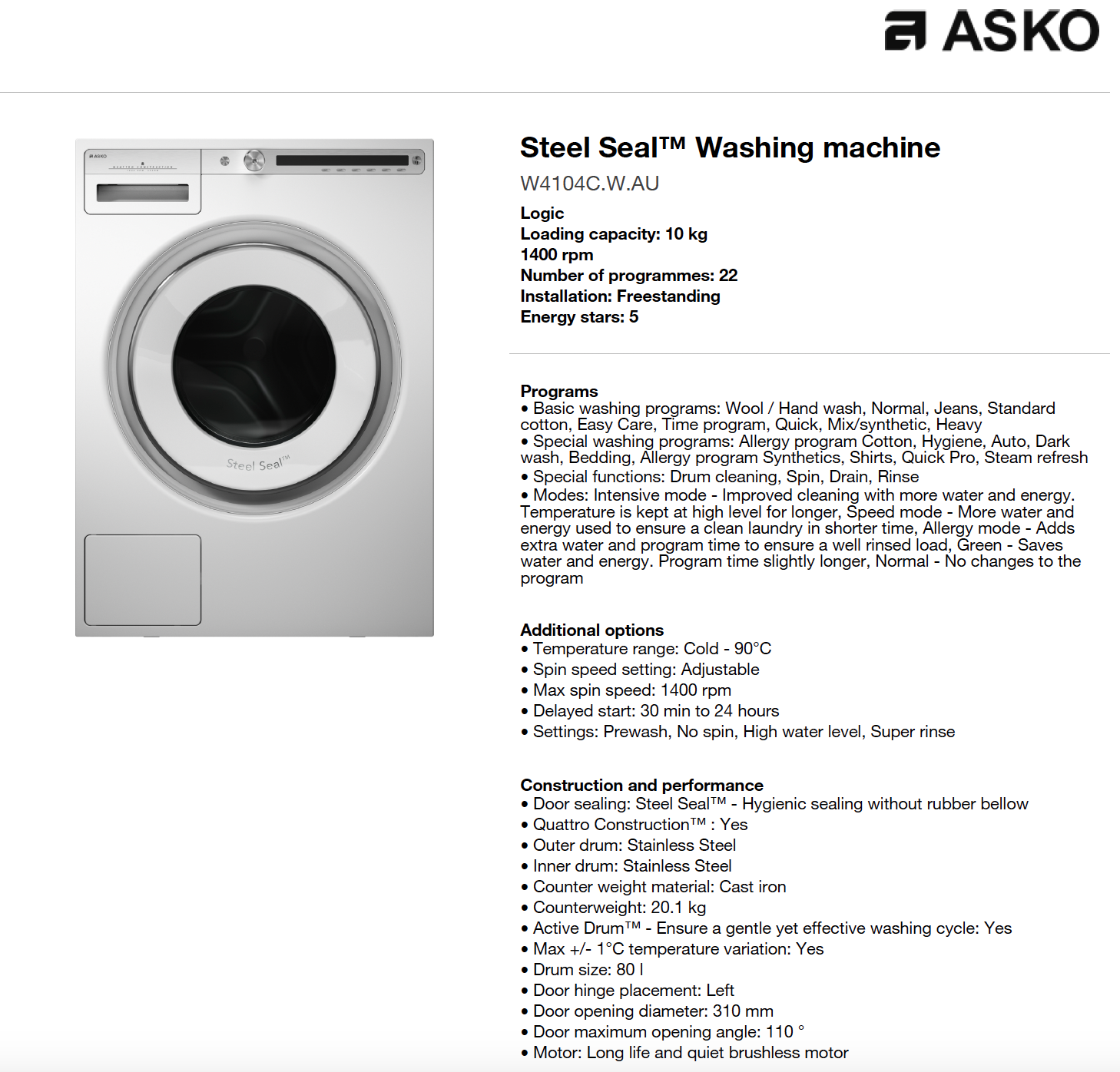 ASKO

ASKO

Steel Seal™

Steel Seal™ Washing machine

W4104C.W.AU

Logic
Loading capacity: 10 kg
1400 rpm
Number of programmes: 22
Installation: Freestanding
Energy stars: 5

Programs
• Basic washing programs: Wool / Hand wash, Normal, Jeans, Standard cotton, Easy Care, Time program, Quick, Mix/synthetic, Heavy
• Special washing programs: Allergy program Cotton, Hygiene, Auto, Dark wash, Bedding, Allergy program Synthetics, Shirts, Quick Pro, Steam refresh
• Special functions: Drum cleaning, Spin, Drain, Rinse
• Modes: Intensive mode - Improved cleaning with more water and energy. Temperature is kept at high level for longer, Speed mode - More water and energy used to ensure a clean laundry in shorter time, Allergy mode - Adds extra water and program time to ensure a well rinsed load, Green - Saves water and energy. Program time slightly longer, Normal - No changes to the program

Additional options
• Temperature range: Cold - 90°C
• Spin speed setting: Adjustable
• Max spin speed: 1400 rpm
• Delayed start: 30 min to 24 hours
• Settings: Prewash, No spin, High water level, Super rinse

Construction and performance
• Door sealing: Steel Seal™ - Hygienic sealing without rubber bellow
• Quattro Construction™ : Yes
• Outer drum: Stainless Steel
• Inner drum: Stainless Steel
• Counter weight material: Cast iron
• Counterweight: 20.1 kg
• Active Drum™ - Ensure a gentle yet effective washing cycle: Yes
• Max +/- 1°C temperature variation: Yes
• Drum size: 80 l
• Door hinge placement: Left
• Door opening diameter: 310 mm
• Door maximum opening angle: 110 °
• Motor: Long life and quiet brushless motor